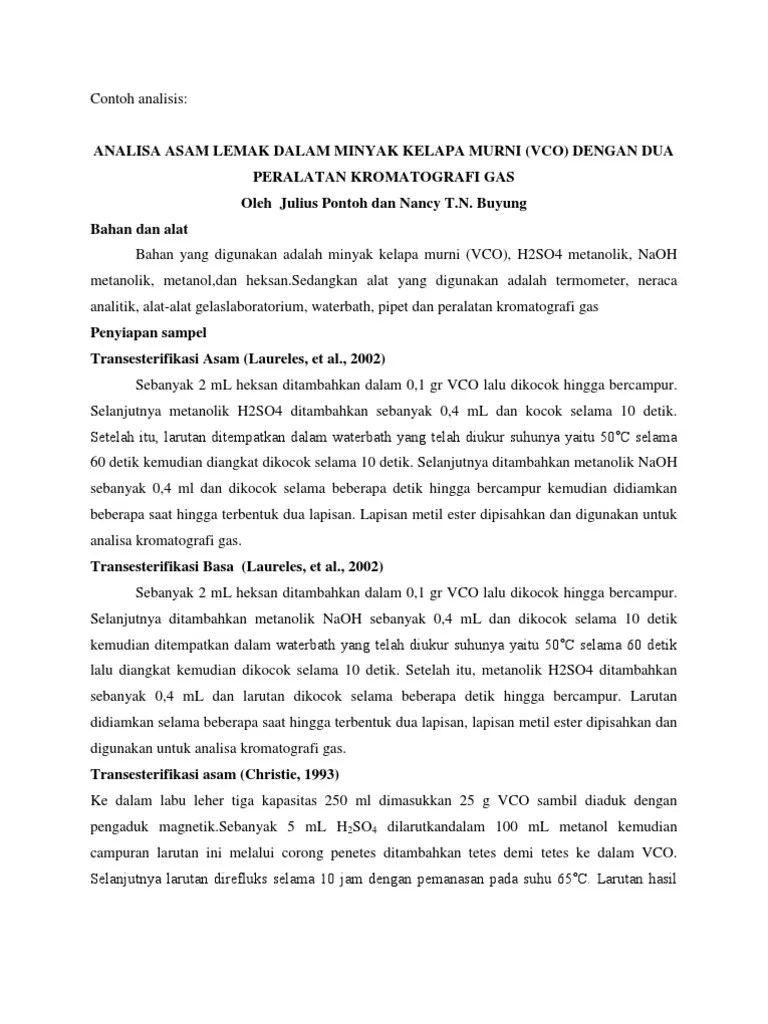 Contoh analisis:

ANALISA ASAM LEMAK DALAM MINYAK KELAPA MURNI (VCO) DENGAN DUA PERALATAN KROMATOGRAFI GAS

Oleh Julius Pontoh dan Nancy T.N. Buyung

Bahan dan alat

Bahan yang digunakan adalah minyak kelapa murni (VCO), H2SO4 metanolik, NaOH metanolik, metanol,dan heksan.Sedangkan alat yang digunakan adalah termometer, neraca analitik, alat-alat gelaslaboratorium, waterbath, pipet dan peralatan kromatografi gas

Penyiapan sampel

Transesterifikasi Asam (Laureles, et al., 2002)

Sebanyak 2 mL heksan ditambahkan dalam 0,1 gr VCO lalu dikocok hingga bercampur. Selanjutnya metanolik H2SO4 ditambahkan sebanyak 0,4 mL dan kocok selama 10 detik. Setelah itu, larutan ditempatkan dalam waterbath yang telah diukur suhunya yaitu 50°C selama 60 detik kemudian diangkat dikocok selama 10 detik. Selanjutnya ditambahkan metanolik NaOH sebanyak 0,4 ml dan dikocok selama beberapa detik hingga bercampur kemudian didiamkan beberapa saat hingga terbentuk dua lapisan. Lapisan metil ester dipisahkan dan digunakan untuk analisa kromatografi gas.

Transesterifikasi Basa (Laureles, et al., 2002)

Sebanyak 2 mL heksan ditambahkan dalam 0,1 gr VCO lalu dikocok hingga bercampur. Selanjutnya ditambahkan metanolik NaOH sebanyak 0,4 mL dan dikocok selama 10 detik kemudian ditempatkan dalam waterbath yang telah diukur suhunya yaitu 50°C selama 60 detik lalu diangkat kemudian dikocok selama 10 detik. Setelah itu, metanolik H2SO4 ditambahkan sebanyak 0,4 mL dan larutan dikocok selama beberapa detik hingga bercampur. Larutan didiamkan selama beberapa saat hingga terbentuk dua lapisan, lapisan metil ester dipisahkan dan digunakan untuk analisa kromatografi gas.

Transesterifikasi asam (Christie, 1993)

Ke dalam labu leher tiga kapasitas 250 ml dimasukkan 25 g VCO sambil diaduk dengan pengaduk magnetik.Sebanyak 5 mL $H_2SO_4$ dilarutkandalam 100 mL metanol kemudian campuran larutan ini melalui corong penetes ditambahkan tetes demi tetes ke dalam VCO. Selanjutnya larutan direfluks selama 10 jam dengan pemanasan pada suhu 65°C. Larutan hasil